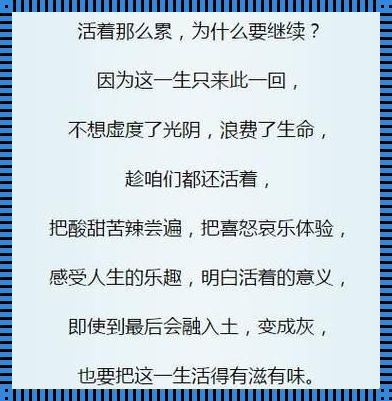 活着那么累，为什么要继续？

因为这一生只来此一回，

不想虚度了光阴，浪费了生命，

趁咱们都还活着，

把酸甜苦辣尝遍，把喜怒哀乐体验，

感受人生的乐趣，明白活着的意义，

即使到最后会融入土，变成灰，

也要把这一生活得有滋有味。